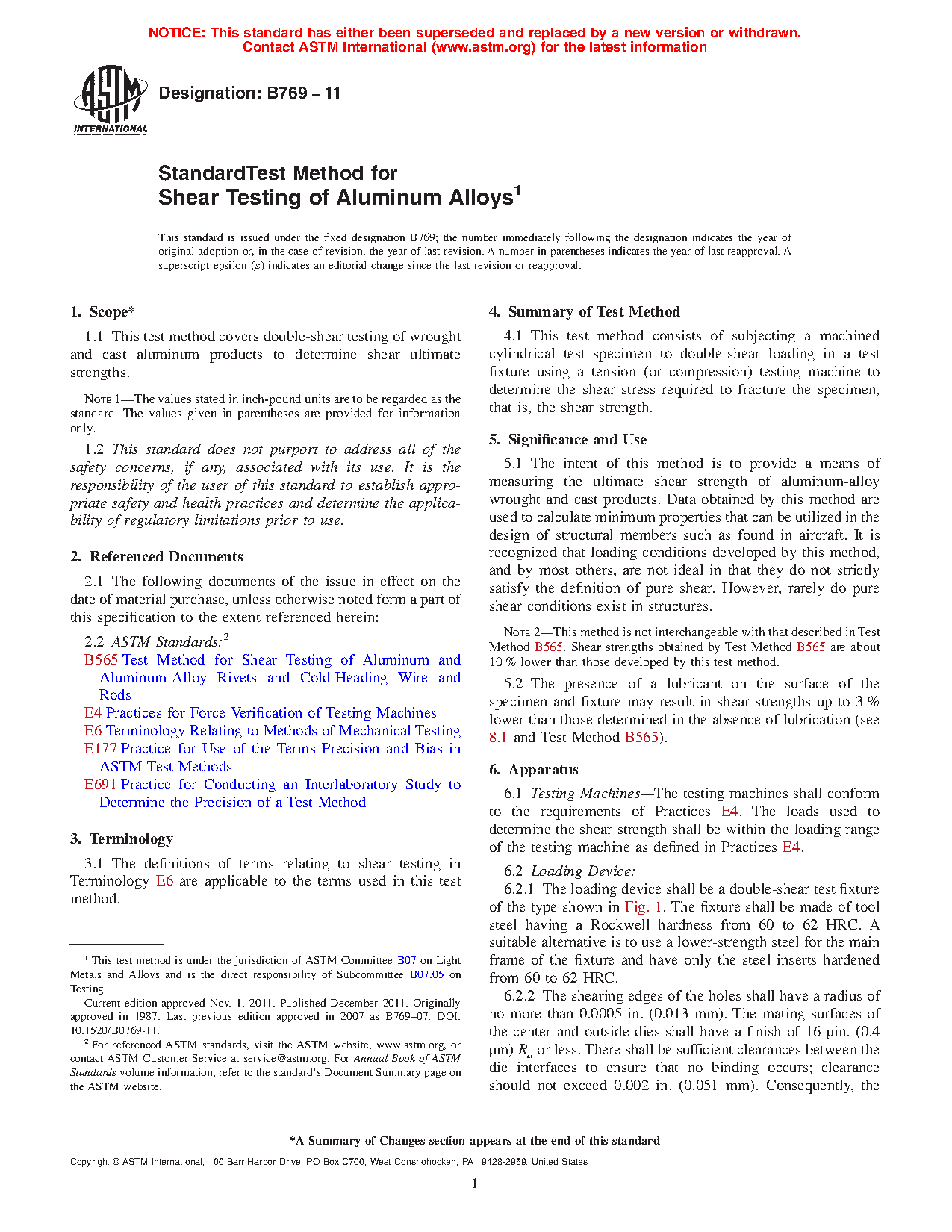 NOTICE: This standard has either been superseded and replaced by a new version or withdrawn. Contact ASTM International (www.astm.org) for the latest information

ASTM INTERNATIONAL

Designation: B769 – 11

StandardTest Method for
Shear Testing of Aluminum Alloys$^1$

This standard is issued under the fixed designation B769; the number immediately following the designation indicates the year of original adoption or, in the case of revision, the year of last revision. A number in parentheses indicates the year of last reapproval. A superscript epsilon (ε) indicates an editorial change since the last revision or reapproval.

1. Scope*

1.1 This test method covers double-shear testing of wrought and cast aluminum products to determine shear ultimate strengths.

NOTE 1—The values stated in inch-pound units are to be regarded as the standard. The values given in parentheses are provided for information only.

1.2 This standard does not purport to address all of the safety concerns, if any, associated with its use. It is the responsibility of the user of this standard to establish appropriate safety and health practices and determine the applicability of regulatory limitations prior to use.

2. Referenced Documents

2.1 The following documents of the issue in effect on the date of material purchase, unless otherwise noted form a part of this specification to the extent referenced herein:

2.2 ASTM Standards:$^2$
B565 Test Method for Shear Testing of Aluminum and Aluminum-Alloy Rivets and Cold-Heading Wire and Rods
E4 Practices for Force Verification of Testing Machines
E6 Terminology Relating to Methods of Mechanical Testing
E177 Practice for Use of the Terms Precision and Bias in ASTM Test Methods
E691 Practice for Conducting an Interlaboratory Study to Determine the Precision of a Test Method

3. Terminology

3.1 The definitions of terms relating to shear testing in Terminology E6 are applicable to the terms used in this test method.

$^1$ This test method is under the jurisdiction of ASTM Committee B07 on Light Metals and Alloys and is the direct responsibility of Subcommittee B07.05 on Testing.
Current edition approved Nov. 1, 2011. Published December 2011. Originally approved in 1987. Last previous edition approved in 2007 as B769–07. DOI: 10.1520/B0769-11.
$^2$ For referenced ASTM standards, visit the ASTM website, www.astm.org, or contact ASTM Customer Service at service@astm.org. For Annual Book of ASTM Standards volume information, refer to the standard's Document Summary page on the ASTM website.

4. Summary of Test Method

4.1 This test method consists of subjecting a machined cylindrical test specimen to double-shear loading in a test fixture using a tension (or compression) testing machine to determine the shear stress required to fracture the specimen, that is, the shear strength.

5. Significance and Use

5.1 The intent of this method is to provide a means of measuring the ultimate shear strength of aluminum-alloy wrought and cast products. Data obtained by this method are used to calculate minimum properties that can be utilized in the design of structural members such as found in aircraft. It is recognized that loading conditions developed by this method, and by most others, are not ideal in that they do not strictly satisfy the definition of pure shear. However, rarely do pure shear conditions exist in structures.

NOTE 2—This method is not interchangeable with that described in Test Method B565. Shear strengths obtained by Test Method B565 are about 10 % lower than those developed by this test method.

5.2 The presence of a lubricant on the surface of the specimen and fixture may result in shear strengths up to 3 % lower than those determined in the absence of lubrication (see 8.1 and Test Method B565).

6. Apparatus

6.1 Testing Machines—The testing machines shall conform to the requirements of Practices E4. The loads used to determine the shear strength shall be within the loading range of the testing machine as defined in Practices E4.

6.2 Loading Device:
6.2.1 The loading device shall be a double-shear test fixture of the type shown in Fig. 1. The fixture shall be made of tool steel having a Rockwell hardness from 60 to 62 HRC. A suitable alternative is to use a lower-strength steel for the main frame of the fixture and have only the steel inserts hardened from 60 to 62 HRC.

6.2.2 The shearing edges of the holes shall have a radius of no more than 0.0005 in. (0.013 mm). The mating surfaces of the center and outside dies shall have a finish of 16 µin. (0.4 µm) $R_a$ or less. There shall be sufficient clearances between the die interfaces to ensure that no binding occurs; clearance should not exceed 0.002 in. (0.051 mm). Consequently, the

*A Summary of Changes section appears at the end of this standard

Copyright © ASTM International, 100 Barr Harbor Drive, PO Box C700, West Conshohocken, PA 19428-2959. United States

1